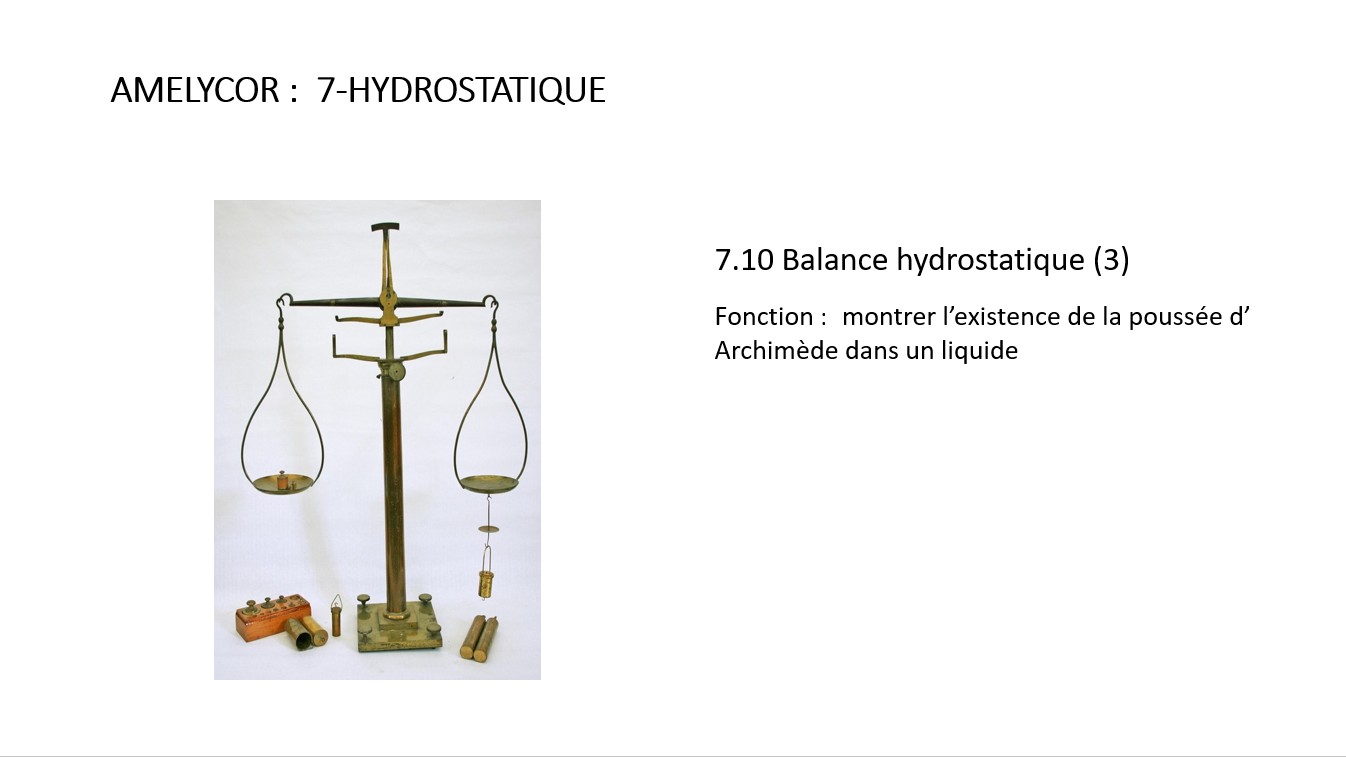 AMELYCOR : 7-HYDROSTATIQUE

7.10 Balance hydrostatique (3)

Fonction : montrer l'existence de la poussée d' Archimède dans un liquide